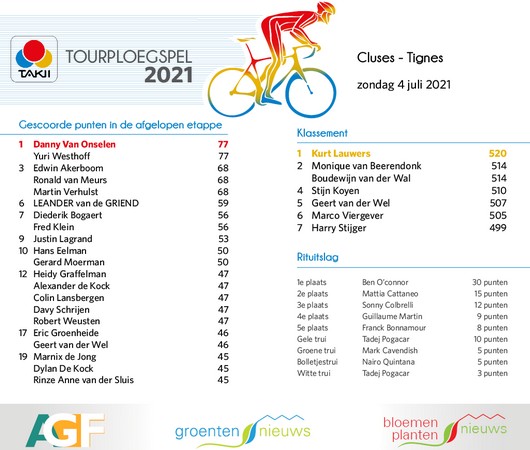 TAKII

TOURPLOEGSPEL 2021

Cluses - Tignes

zondag 4 juli 2021

Gescoorde punten in de afgelopen etappe

| | | |
|---|---|---|
| 1 | Danny Van Onselen | 77 |
| | Yuri Westhoff | 77 |
| 3 | Edwin Akerboom | 68 |
| | Ronald van Meurs | 68 |
| | Martin Verhulst | 68 |
| 6 | LEANDER van de GRIEND | 59 |
| 7 | Diederik Bogaert | 56 |
| | Fred Klein | 56 |
| 9 | Justin Lagrand | 53 |
| 10 | Hans Eelman | 50 |
| | Gerard Moerman | 50 |
| 12 | Heidy Graffelman | 47 |
| | Alexander de Kock | 47 |
| | Colin Lansbergen | 47 |
| | Davy Schrijen | 47 |
| | Robert Weusten | 47 |
| 17 | Eric Groenheide | 46 |
| | Geert van der Wel | 46 |
| 19 | Marnix de Jong | 45 |
| | Dylan De Kock | 45 |
| | Rinze Anne van der Sluis | 45 |

Klassement

| | | |
|---|---|---|
| 1 | Kurt Lauwers | 520 |
| 2 | Monique van Beerendonk | 514 |
| | Boudewijn van der Wal | 514 |
| 4 | Stijn Koyen | 510 |
| 5 | Geert van der Wel | 507 |
| 6 | Marco Viergever | 505 |
| 7 | Harry Stijger | 499 |

Rituitslag

| | | |
|---|---|---|
| 1e plaats | Ben O'connor | 30 punten |
| 2e plaats | Mattia Cattaneo | 15 punten |
| 3e plaats | Sonny Colbrelli | 12 punten |
| 4e plaats | Guillaume Martin | 9 punten |
| 5e plaats | Franck Bonnamour | 8 punten |
| Gele trui | Tadej Pogacar | 10 punten |
| Groene trui | Mark Cavendish | 5 punten |
| Bolletjestrui | Nairo Quintana | 5 punten |
| Witte trui | Tadej Pogacar | 3 punten |

AGF

groenten nieuws

bloemen planten nieuws